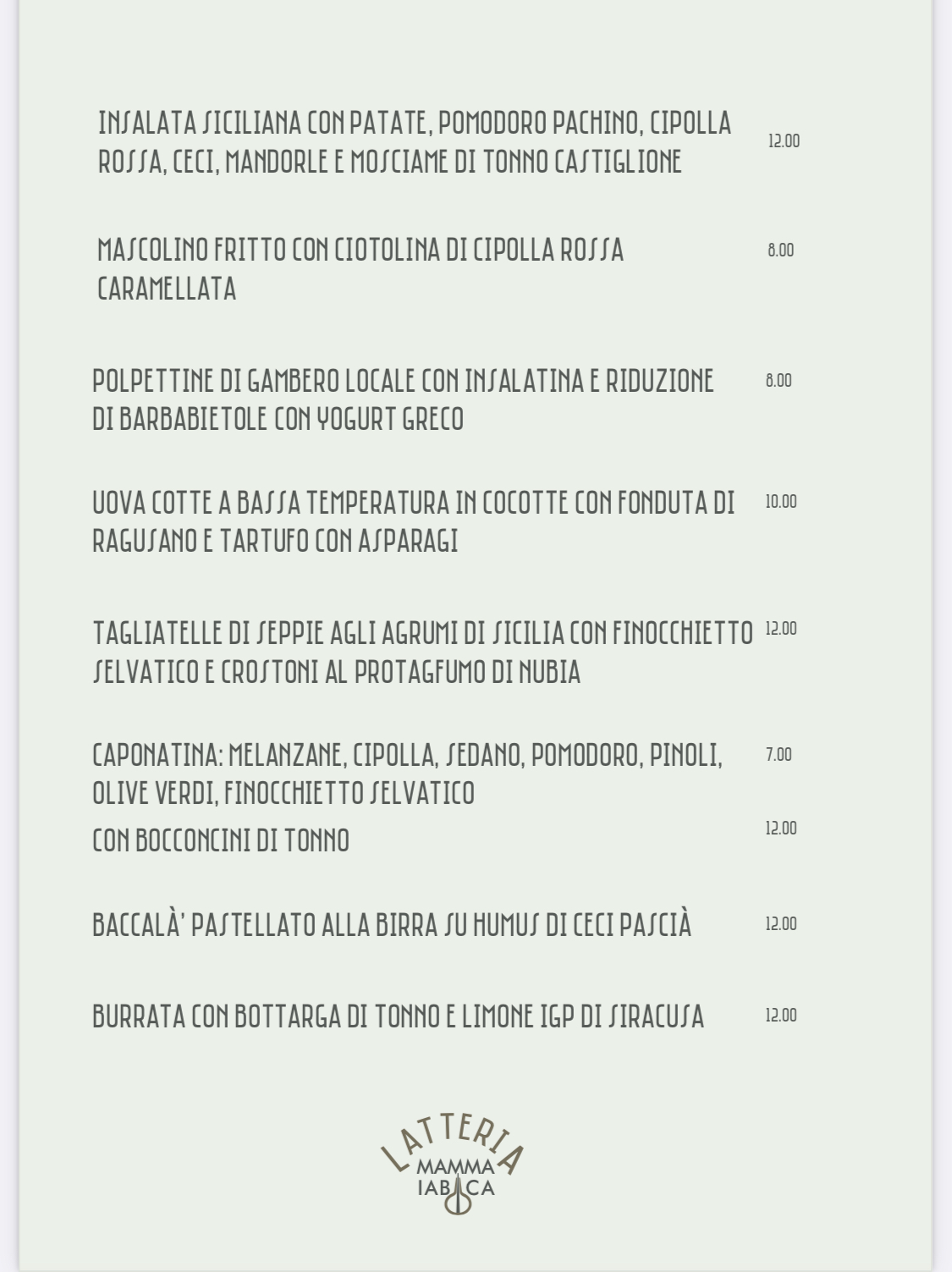 INSALATA SICILIANA CON PATATE, POMODORO PACHINO, CIPOLLA ROSSA, CECI, MANDORLE E MOSCIAME DI TONNO CASTIGLIONE 12.00

MASCOLINO FRITTO CON CIOTOLINA DI CIPOLLA ROSSA CARAMELLATA 8.00

POLPETTINE DI GAMBERO LOCALE CON INSALATINA E RIDUZIONE DI BARBABIETOLE CON YOGURT GRECO 8.00

UOVA COTTE A BASSA TEMPERATURA IN COCOTTE CON FONDUTA DI RAGUSANO E TARTUFO CON ASPARAGI 10.00

TAGLIATELLE DI SEPPIE AGLI AGRUMI DI SICILIA CON FINOCCHIETTO SELVATICO E CROSTONI AL PROTAGFUMO DI NUBIA 12.00

CAPONATINA: MELANZANE, CIPOLLA, SEDANO, POMODORO, PINOLI, OLIVE VERDI, FINOCCHIETTO SELVATICO 7.00
CON BOCCONCINI DI TONNO 12.00

BACCALÀ' PASTELLATO ALLA BIRRA SU HUMUS DI CECI PASCIÀ 12.00

BURRATA CON BOTTARGA DI TONNO E LIMONE IGP DI SIRACUSA 12.00

LATTERIA
MAMMA
IABICA